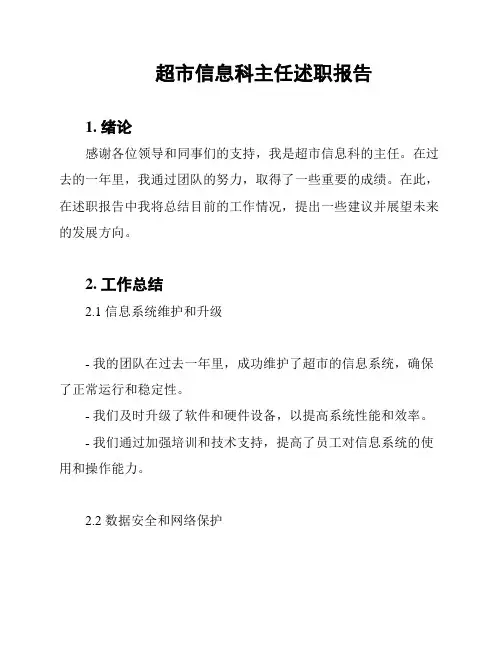 超市信息科主任述职报告

1. 绪论

感谢各位领导和同事们的支持，我是超市信息科的主任。在过去的一年里，我通过团队的努力，取得了一些重要的成绩。在此，在述职报告中我将总结目前的工作情况，提出一些建议并展望未来的发展方向。

2. 工作总结

2.1 信息系统维护和升级

- 我的团队在过去一年里，成功维护了超市的信息系统，确保了正常运行和稳定性。

- 我们及时升级了软件和硬件设备，以提高系统性能和效率。

- 我们通过加强培训和技术支持，提高了员工对信息系统的使用和操作能力。

2.2 数据安全和网络保护